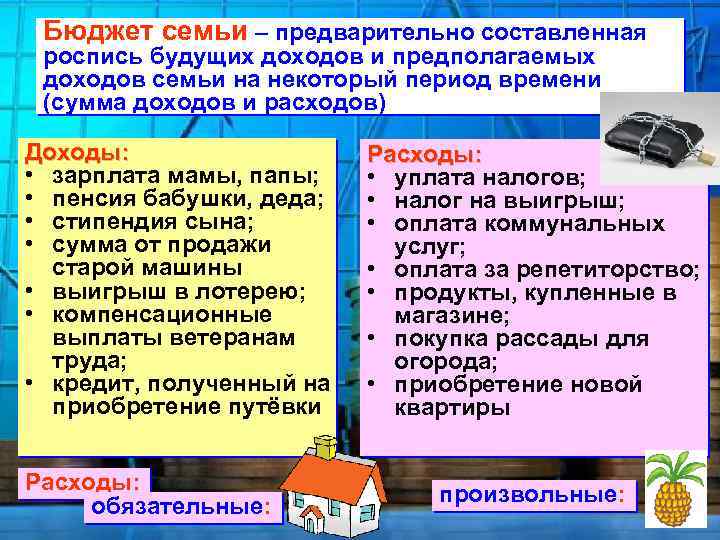 Бюджет семьи – предварительно составленная роспись будущих доходов и предполагаемых доходов семьи на некоторый период времени (сумма доходов и расходов)

Доходы:
• зарплата мамы, папы;
• пенсия бабушки, деда;
• стипендия сына;
• сумма от продажи старой машины
• выигрыш в лотерею;
• компенсационные выплаты ветеранам труда;
• кредит, полученный на приобретение путёвки

Расходы:
• уплата налогов;
• налог на выигрыш;
• оплата коммунальных услуг;
• оплата за репетиторство;
• продукты, купленные в магазине;
• покупка рассады для огорода;
• приобретение новой квартиры

Расходы:
обязательные:
произвольные: